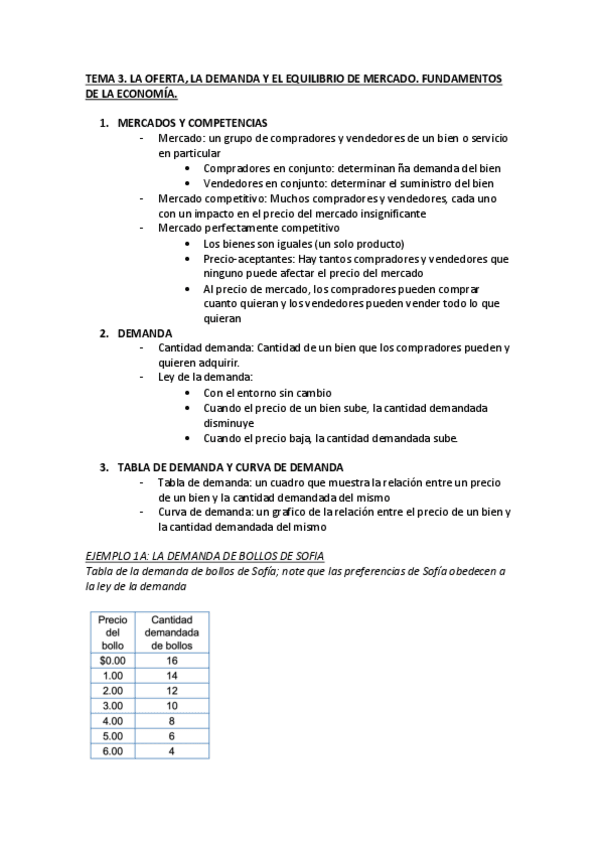 TEMA 3. LA OFERTA, LA DEMANDA Y EL EQUILIBRIO DE MERCADO. FUNDAMENTOS DE LA ECONOMÍA.

1. MERCADOS Y COMPETENCIAS
- Mercado: un grupo de compradores y vendedores de un bien o servicio en particular
  • Compradores en conjunto: determinan ña demanda del bien
  • Vendedores en conjunto: determinar el suministro del bien
- Mercado competitivo: Muchos compradores y vendedores, cada uno con un impacto en el precio del mercado insignificante
- Mercado perfectamente competitivo
  • Los bienes son iguales (un solo producto)
  • Precio-aceptantes: Hay tantos compradores y vendedores que ninguno puede afectar el precio del mercado
  • Al precio de mercado, los compradores pueden comprar cuanto quieran y los vendedores pueden vender todo lo que quieran

2. DEMANDA
- Cantidad demanda: Cantidad de un bien que los compradores pueden y quieren adquirir.
- Ley de la demanda:
  • Con el entorno sin cambio
  • Cuando el precio de un bien sube, la cantidad demandada disminuye
  • Cuando el precio baja, la cantidad demandada sube.

3. TABLA DE DEMANDA Y CURVA DE DEMANDA
- Tabla de demanda: un cuadro que muestra la relación entre un precio de un bien y la cantidad demandada del mismo
- Curva de demanda: un grafico de la relación entre el precio de un bien y la cantidad demandada del mismo

EJEMPLO 1A: LA DEMANDA DE BOLLOS DE SOFIA
Tabla de la demanda de bollos de Sofía; note que las preferencias de Sofía obedecen a la ley de la demanda

| Precio del bollo | Cantidad demandada de bollos |
|---|---|
| $0.00 | 16 |
| 1.00 | 14 |
| 2.00 | 12 |
| 3.00 | 10 |
| 4.00 | 8 |
| 5.00 | 6 |
| 6.00 | 4 |